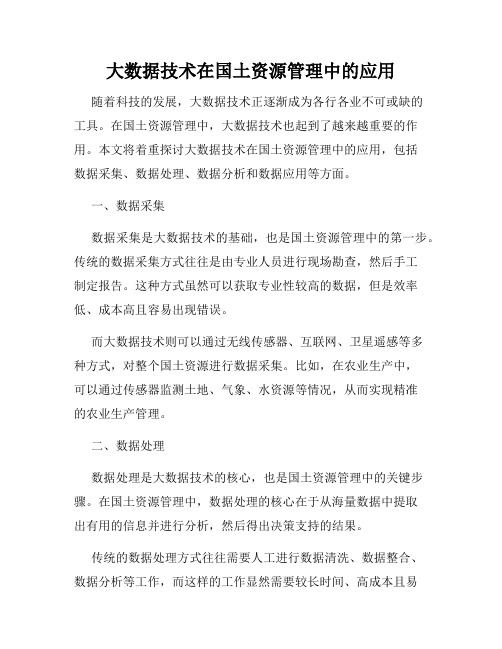 大数据技术在国土资源管理中的应用

随着科技的发展，大数据技术正逐渐成为各行各业不可或缺的工具。在国土资源管理中，大数据技术也起到了越来越重要的作用。本文将着重探讨大数据技术在国土资源管理中的应用，包括数据采集、数据处理、数据分析和数据应用等方面。

一、数据采集

数据采集是大数据技术的基础，也是国土资源管理中的第一步。传统的数据采集方式往往是由专业人员进行现场勘查，然后手工制定报告。这种方式虽然可以获取专业性较高的数据，但是效率低、成本高且容易出现错误。

而大数据技术则可以通过无线传感器、互联网、卫星遥感等多种方式，对整个国土资源进行数据采集。比如，在农业生产中，可以通过传感器监测土地、气象、水资源等情况，从而实现精准的农业生产管理。

二、数据处理

数据处理是大数据技术的核心，也是国土资源管理中的关键步骤。在国土资源管理中，数据处理的核心在于从海量数据中提取出有用的信息并进行分析，然后得出决策支持的结果。

传统的数据处理方式往往需要人工进行数据清洗、数据整合、数据分析等工作，而这样的工作显然需要较长时间、高成本且易